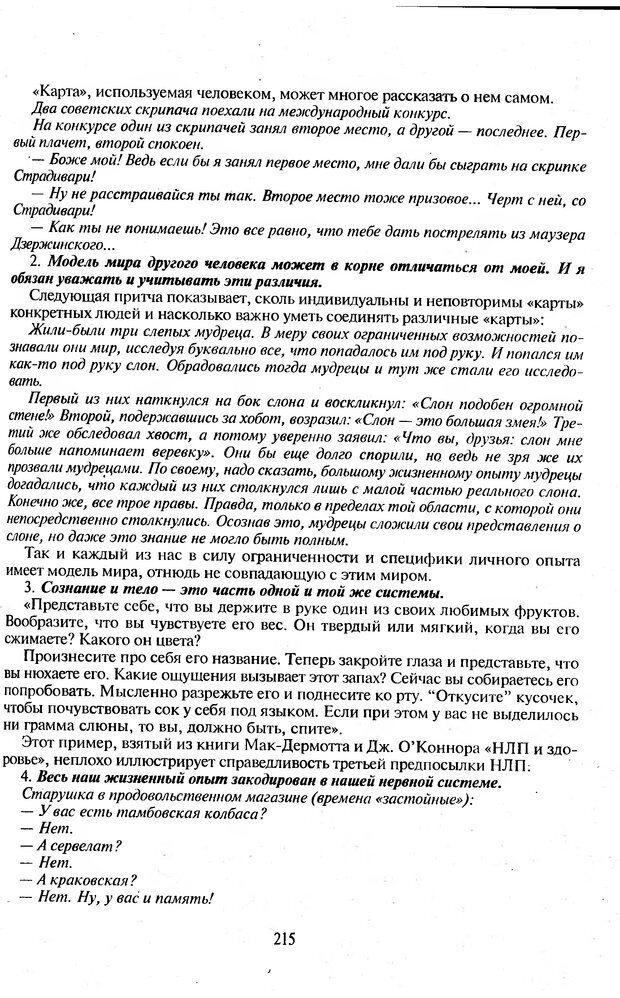 «Карта», используемая человеком, может многое рассказать о нем самом.
Два советских скрипача поехали на международный конкурс.
На конкурсе один из скрипачей занял второе место, а другой — последнее. Первый плачет, второй спокоен.
— Боже мой! Ведь если бы я занял первое место, мне дали бы сыграть на скрипке Страдивари!
— Ну не расстраивайся ты так. Второе место тоже призовое... Черт с ней, со Страдивари!
— Как ты не понимаешь! Это все равно, что тебе дать пострелять из маузера Дзержинского...
2. Модель мира другого человека может в корне отличаться от моей. И я обязан уважать и учитывать эти различия.
Следующая притча показывает, сколь индивидуальны и неповторимы «карты» конкретных людей и насколько важно уметь соединять различные «карты»:
Жили-были три слепых мудреца. В меру своих ограниченных возможностей познавали они мир, исследуя буквально все, что попадалось им под руку. И попался им как-то под руку слон. Обрадовались тогда мудрецы и тут же стали его исследовать.
Первый из них наткнулся на бок слона и воскликнул: «Слон подобен огромной стене!» Второй, подержавшись за хобот, возразил: «Слон — это большая змея!» Третий же обследовал хвост, а потому уверенно заявил: «Что вы, друзья: слон мне больше напоминает веревку». Они бы еще долго спорили, но ведь не зря же их прозвали мудрецами. По своему, надо сказать, большому жизненному опыту мудрецы догадались, что каждый из них столкнулся лишь с малой частью реального слона. Конечно же, все трое правы. Правда, только в пределах той области, с которой они непосредственно столкнулись. Осознав это, мудрецы сложили свои представления о слоне, но даже это знание не могло быть полным.
Так и каждый из нас в силу ограниченности и специфики личного опыта имеет модель мира, отнюдь не совпадающую с этим миром.
3. Сознание и тело — это часть одной и той же системы.
«Представьте себе, что вы держите в руке один из своих любимых фруктов. Вообразите, что вы чувствуете его вес. Он твердый или мягкий, когда вы его сжимаете? Какого он цвета?
Произнесите про себя его название. Теперь закройте глаза и представьте, что вы нюхаете его. Какие ощущения вызывает этот запах? Сейчас вы собираетесь его попробовать. Мысленно разрежьте его и поднесите ко рту. “Откусите” кусочек, чтобы почувствовать сок у себя под языком. Если при этом у вас не выделилось ни грамма слюны, то вы, должно быть, спите».
Этот пример, взятый из книги Мак-Дермотта и Дж. О'Коннора «НЛП и здоровье», неплохо иллюстрирует справедливость третьей предпосылки НЛП:
4. Весь наш жизненный опыт закодирован в нашей нервной системе.
Старушка в продовольственном магазине (времена «застойные»):
— У вас есть тамбовская колбаса?
— Нет.
— А сервелат?
— Нет.
— А краковская?
— Нет. Ну, у вас и память!

215